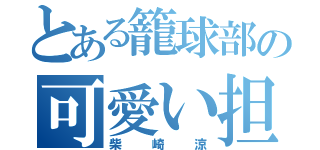 とある籠球部の
可愛い担
柴崎涼